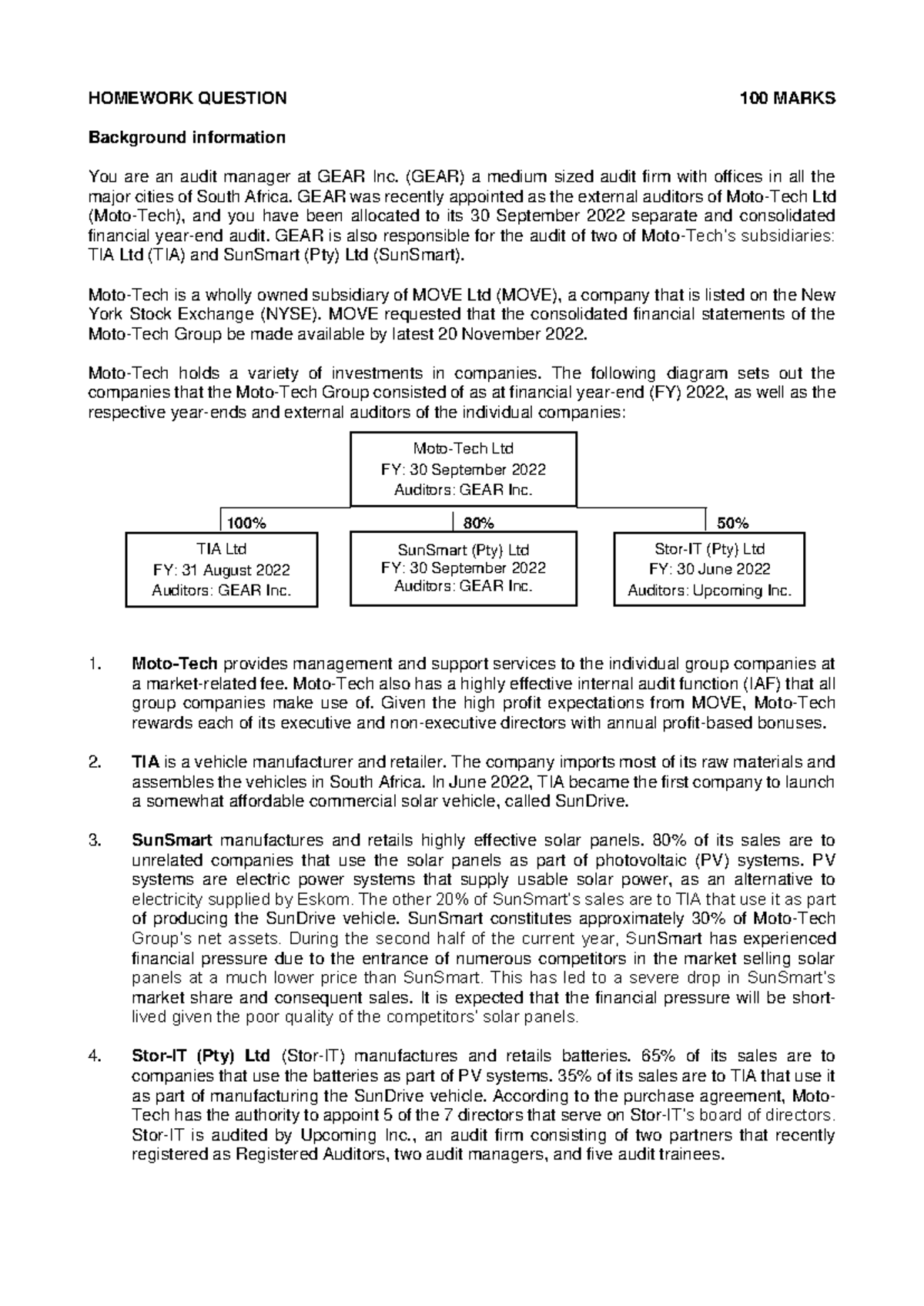 HOMEWORK QUESTION 100 MARKS

Background information

You are an audit manager at GEAR Inc. (GEAR) a medium sized audit firm with offices in all the major cities of South Africa. GEAR was recently appointed as the external auditors of Moto-Tech Ltd (Moto-Tech), and you have been allocated to its 30 September 2022 separate and consolidated financial year-end audit. GEAR is also responsible for the audit of two of Moto-Tech's subsidiaries: TIA Ltd (TIA) and SunSmart (Pty) Ltd (SunSmart).

Moto-Tech is a wholly owned subsidiary of MOVE Ltd (MOVE), a company that is listed on the New York Stock Exchange (NYSE). MOVE requested that the consolidated financial statements of the Moto-Tech Group be made available by latest 20 November 2022.

Moto-Tech holds a variety of investments in companies. The following diagram sets out the companies that the Moto-Tech Group consisted of as at financial year-end (FY) 2022, as well as the respective year-ends and external auditors of the individual companies:

Moto-Tech Ltd
FY: 30 September 2022
Auditors: GEAR Inc.

100%

TIA Ltd
FY: 31 August 2022
Auditors: GEAR Inc.

80%

SunSmart (Pty) Ltd
FY: 30 September 2022
Auditors: GEAR Inc.

50%

Stor-IT (Pty) Ltd
FY: 30 June 2022
Auditors: Upcoming Inc.

1. Moto-Tech provides management and support services to the individual group companies at a market-related fee. Moto-Tech also has a highly effective internal audit function (IAF) that all group companies make use of. Given the high profit expectations from MOVE, Moto-Tech rewards each of its executive and non-executive directors with annual profit-based bonuses.

2. TIA is a vehicle manufacturer and retailer. The company imports most of its raw materials and assembles the vehicles in South Africa. In June 2022, TIA became the first company to launch a somewhat affordable commercial solar vehicle, called SunDrive.

3. SunSmart manufactures and retails highly effective solar panels. 80% of its sales are to unrelated companies that use the solar panels as part of photovoltaic (PV) systems. PV systems are electric power systems that supply usable solar power, as an alternative to electricity supplied by Eskom. The other 20% of SunSmart's sales are to TIA that use it as part of producing the SunDrive vehicle. SunSmart constitutes approximately 30% of Moto-Tech Group's net assets. During the second half of the current year, SunSmart has experienced financial pressure due to the entrance of numerous competitors in the market selling solar panels at a much lower price than SunSmart. This has led to a severe drop in SunSmart's market share and consequent sales. It is expected that the financial pressure will be short-lived given the poor quality of the competitors' solar panels.

4. Stor-IT (Pty) Ltd (Stor-IT) manufactures and retails batteries. 65% of its sales are to companies that use the batteries as part of PV systems. 35% of its sales are to TIA that use it as part of manufacturing the SunDrive vehicle. According to the purchase agreement, Moto-Tech has the authority to appoint 5 of the 7 directors that serve on Stor-IT's board of directors. Stor-IT is audited by Upcoming Inc., an audit firm consisting of two partners that recently registered as Registered Auditors, two audit managers, and five audit trainees.